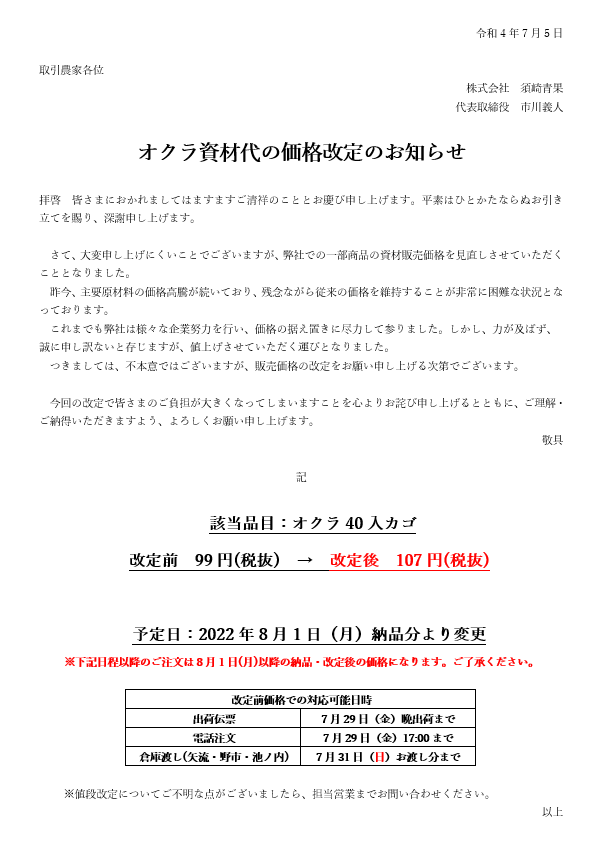 令和４年７月５日

取引農家各位

株式会社　須崎青果
代表取締役　市川義人

オクラ資材代の価格改定のお知らせ

拝啓　皆さまにおかれましてはますますご清祥のこととお慶び申し上げます。平素はひとかたならぬお引き立てを賜り、深謝申し上げます。

さて、大変申し上げにくいことでございますが、弊社での一部商品の資材販売価格を見直しさせていただくこととなりました。
昨今、主要原材料の価格高騰が続いており、残念ながら従来の価格を維持することが非常に困難な状況となっております。
これまでも弊社は様々な企業努力を行い、価格の据え置きに尽力して参りました。しかし、力が及ばず、誠に申し訳ないと存じますが、値上げさせていただく運びとなりました。
つきましては、不本意ではございますが、販売価格の改定をお願い申し上げる次第でございます。

今回の改定で皆さまのご負担が大きくなってしまいますことを心よりお詫び申し上げるとともに、ご理解・ご納得いただきますよう、よろしくお願い申し上げます。

敬具

記

該当品目：オクラ 40 入カゴ

改定前　99 円(税抜)　→　改定後　107 円(税抜)

予定日：2022 年 8 月 1 日（月）納品分より変更

※下記日程以降のご注文は 8 月 1 日(月)以降の納品・改定後の価格になります。ご了承ください。

| 改定前価格での対応可能日時 | |
|---|---|
| 出荷伝票 | 7 月 29 日（金）晩出荷まで |
| 電話注文 | 7 月 29 日（金）17:00 まで |
| 倉庫渡し(矢流・野市・池ノ内) | 7 月 31 日（日）お渡し分まで |

※値段改定についてご不明な点がございましたら、担当営業までお問い合わせください。

以上